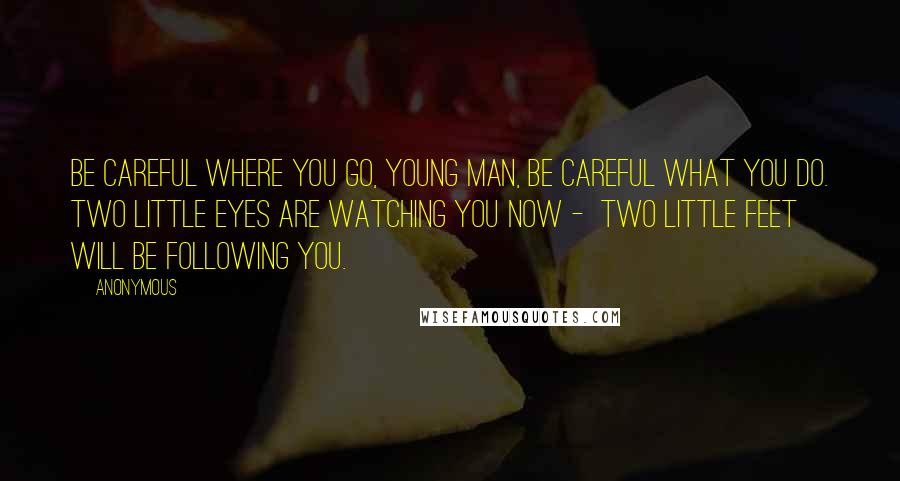 BE CAREFUL WHERE YOU GO, YOUNG MAN, BE CAREFUL WHAT YOU DO. TWO LITTLE EYES ARE WATCHING YOU NOW - TWO LITTLE FEET WILL BE FOLLOWING YOU.

ANONYMOUS

WISEFAMOUSQUOTES.COM